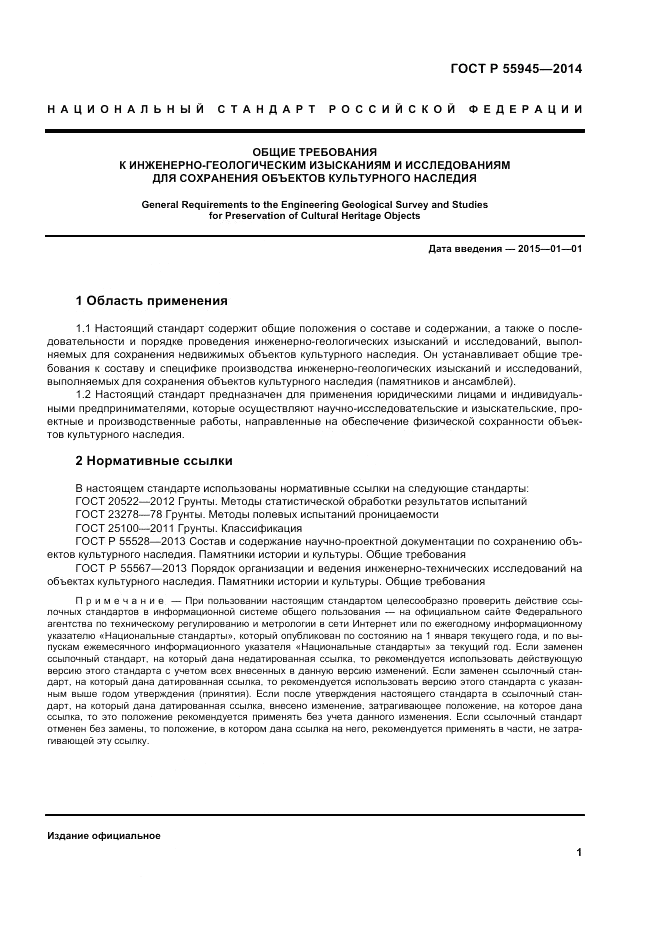 ГОСТ Р 55945—2014

НАЦИОНАЛЬНЫЙ СТАНДАРТ РОССИЙСКОЙ ФЕДЕРАЦИИ

ОБЩИЕ ТРЕБОВАНИЯ
К ИНЖЕНЕРНО-ГЕОЛОГИЧЕСКИМ ИЗЫСКАНИЯМ И ИССЛЕДОВАНИЯМ
ДЛЯ СОХРАНЕНИЯ ОБЪЕКТОВ КУЛЬТУРНОГО НАСЛЕДИЯ

General Requirements to the Engineering Geological Survey and Studies
for Preservation of Cultural Heritage Objects

Дата введения — 2015—01—01

1 Область применения

1.1 Настоящий стандарт содержит общие положения о составе и содержании, а также о последовательности и порядке проведения инженерно-геологических изысканий и исследований, выполняемых для сохранения недвижимых объектов культурного наследия. Он устанавливает общие требования к составу и специфике производства инженерно-геологических изысканий и исследований, выполняемых для сохранения объектов культурного наследия (памятников и ансамблей).

1.2 Настоящий стандарт предназначен для применения юридическими лицами и индивидуальными предпринимателями, которые осуществляют научно-исследовательские и изыскательские, проектные и производственные работы, направленные на обеспечение физической сохранности объектов культурного наследия.

2 Нормативные ссылки

В настоящем стандарте использованы нормативные ссылки на следующие стандарты:
ГОСТ 20522—2012 Грунты. Методы статистической обработки результатов испытаний
ГОСТ 23278—78 Грунты. Методы полевых испытаний проницаемости
ГОСТ 25100—2011 Грунты. Классификация
ГОСТ Р 55528—2013 Состав и содержание научно-проектной документации по сохранению объектов культурного наследия. Памятники истории и культуры. Общие требования
ГОСТ Р 55567—2013 Порядок организации и ведения инженерно-технических исследований на объектах культурного наследия. Памятники истории и культуры. Общие требования

Примечание — При пользовании настоящим стандартом целесообразно проверить действие ссылочных стандартов в информационной системе общего пользования — на официальном сайте Федерального агентства по техническому регулированию и метрологии в сети Интернет или по ежегодному информационному указателю «Национальные стандарты», который опубликован по состоянию на 1 января текущего года, и по выпускам ежемесячного информационного указателя «Национальные стандарты» за текущий год. Если заменен ссылочный стандарт, на который дана недатированная ссылка, то рекомендуется использовать действующую версию этого стандарта с учетом всех внесенных в данную версию изменений. Если заменен ссылочный стандарт, на который дана датированная ссылка, то рекомендуется использовать версию этого стандарта с указанным выше годом утверждения (принятия). Если после утверждения настоящего стандарта в ссылочный стандарт, на который дана датированная ссылка, внесено изменение, затрагивающее положение, на которое дана ссылка, то это положение рекомендуется применять без учета данного изменения. Если ссылочный стандарт отменен без замены, то положение, в котором дана ссылка на него, рекомендуется применять в части, не затрагивающей эту ссылку.

Издание официальное

1